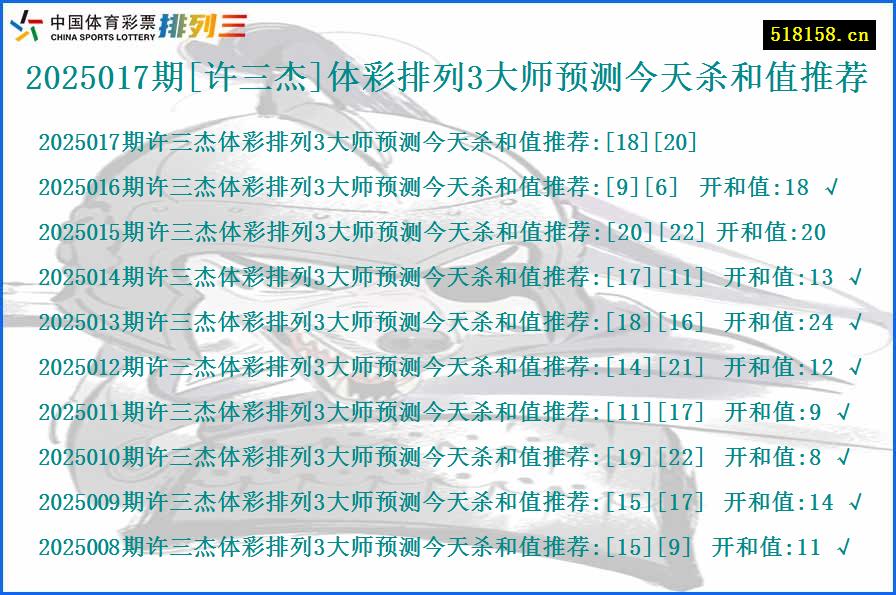 中国体育彩票 CHINA SPORTS LOTTERY 排列三

518158.cn

2025017期[许三杰]体彩排列3大师预测今天杀和值推荐

2025017期许三杰体彩排列3大师预测今天杀和值推荐:[18][20]

2025016期许三杰体彩排列3大师预测今天杀和值推荐:[9][6] 开和值:18 √

2025015期许三杰体彩排列3大师预测今天杀和值推荐:[20][22] 开和值:20

2025014期许三杰体彩排列3大师预测今天杀和值推荐:[17][11] 开和值:13 √

2025013期许三杰体彩排列3大师预测今天杀和值推荐:[18][16] 开和值:24 √

2025012期许三杰体彩排列3大师预测今天杀和值推荐:[14][21] 开和值:12 √

2025011期许三杰体彩排列3大师预测今天杀和值推荐:[11][17] 开和值:9 √

2025010期许三杰体彩排列3大师预测今天杀和值推荐:[19][22] 开和值:8 √

2025009期许三杰体彩排列3大师预测今天杀和值推荐:[15][17] 开和值:14 √

2025008期许三杰体彩排列3大师预测今天杀和值推荐:[15][9] 开和值:11 √